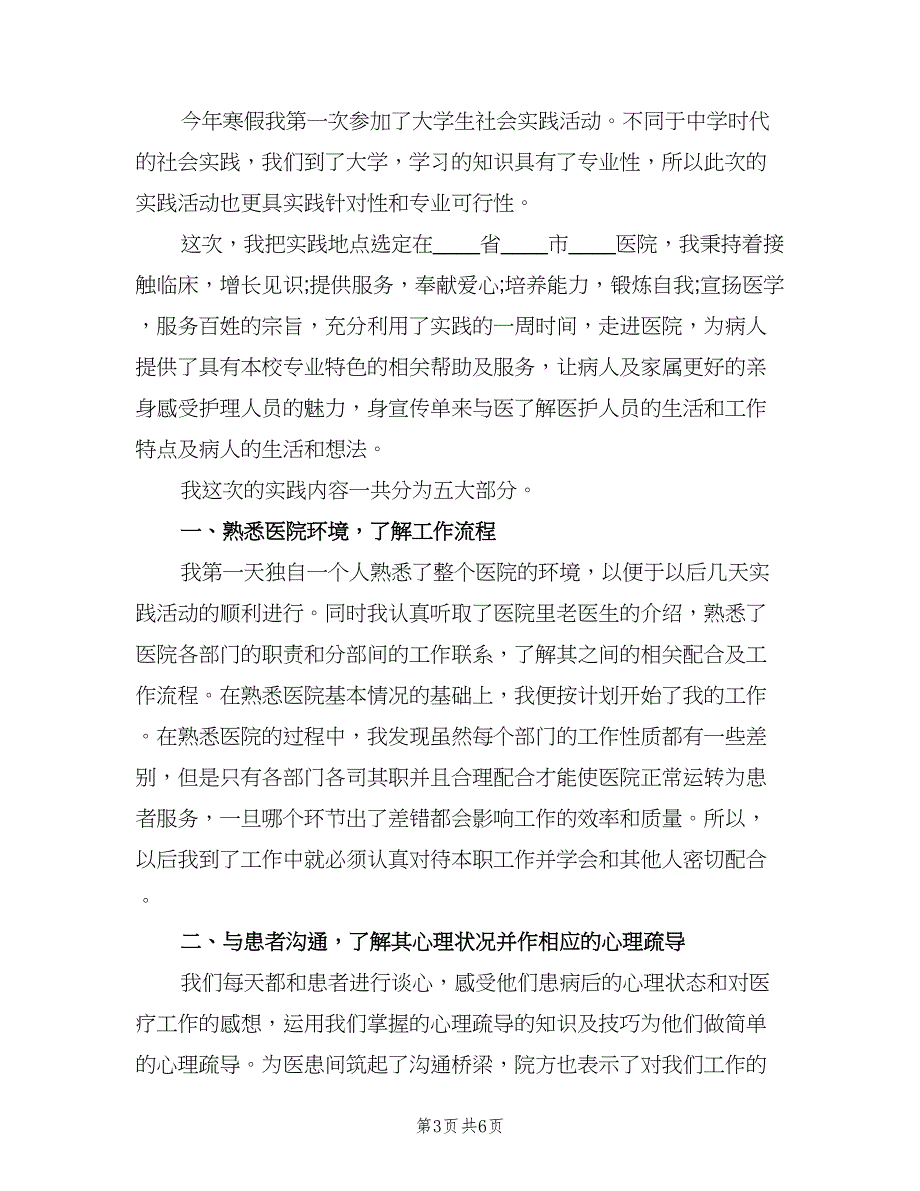 今年寒假我第一次参加了大学生社会实践活动。不同于中学时代的社会实践，我们到了大学，学习的知识具有了专业性，所以此次的实践活动也更具实践针对性和专业可行性。

这次，我把实践地点选定在____省____市____医院，我秉持着接触临床，增长见识;提供服务，奉献爱心;培养能力，锻炼自我;宣扬医学，服务百姓的宗旨，充分利用了实践的一周时间，走进医院，为病人提供了具有本校专业特色的相关帮助及服务，让病人及家属更好的亲身感受护理人员的魅力，身宣传单来与医了解医护人员的生活和工作特点及病人的生活和想法。

我这次的实践内容一共分为五大部分。

一、熟悉医院环境，了解工作流程

我第一天独自一个人熟悉了整个医院的环境，以便于以后几天实践活动的顺利进行。同时我认真听取了医院里老医生的介绍，熟悉了医院各部门的职责和分部间的工作联系，了解其之间的相关配合及工作流程。在熟悉医院基本情况的基础上，我便按计划开始了我的工作。在熟悉医院的过程中，我发现虽然每个部门的工作性质都有一些差别，但是只有各部门各司其职并且合理配合才能使医院正常运转为患者服务，一旦哪个环节出了差错都会影响工作的效率和质量。所以，以后我到了工作中就必须认真对待本职工作并学会和其他人密切配合。

二、与患者沟通，了解其心理状况并作相应的心理疏导

我们每天都和患者进行谈心，感受他们患病后的心理状态和对医疗工作的感想，运用我们掌握的心理疏导的知识及技巧为他们做简单的心理疏导。为医患间筑起了沟通桥梁，院方也表示了对我们工作的

第3页 共6页